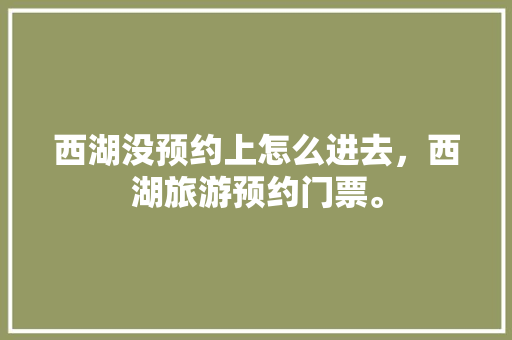 西湖没预约上怎么进去，西湖旅游预约门票。